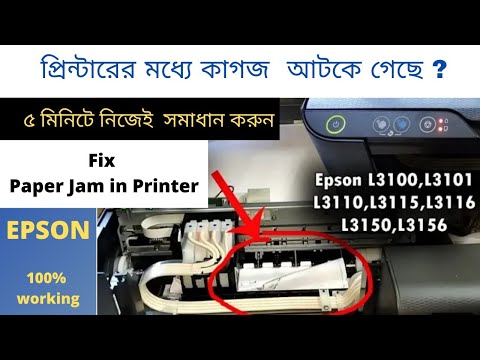 প্রিন্টারের মধ্যে কাগজ আটকে গেছে ?

৫ মিনিটে নিজেই সমাধান করুন

Fix
Paper Jam in Printer

Epson L3100,L3101
L3110,L3115,L3116
L3150,L3156

EPSON

100%
working